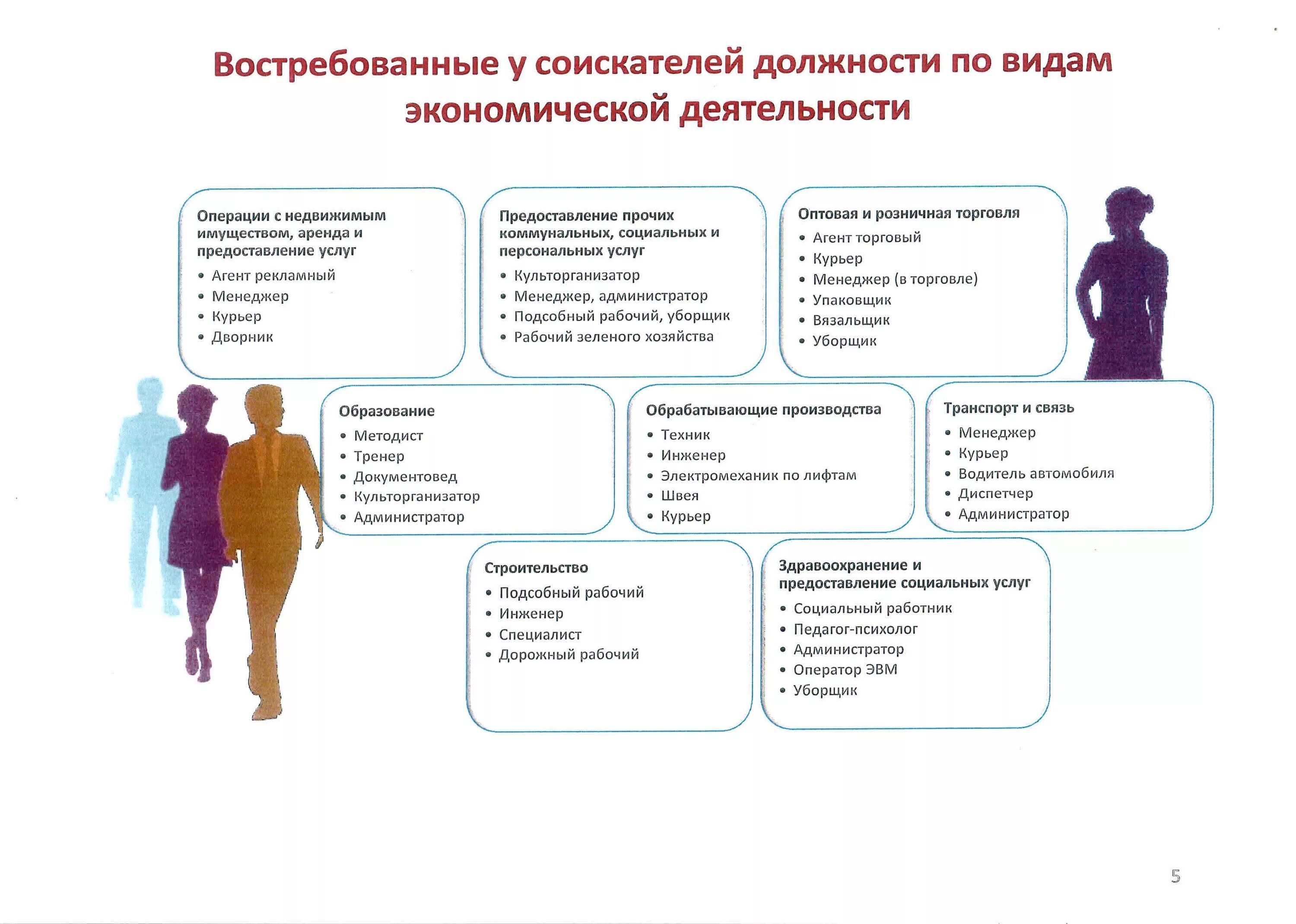 Востребованные у соискателей должности по видам экономической деятельности

Операции с недвижимым имуществом, аренда и предоставление услуг
• Агент рекламный
• Менеджер
• Курьер
• Дворник

Предоставление прочих коммунальных, социальных и персональных услуг
• Культорганизатор
• Менеджер, администратор
• Подсобный рабочий, уборщик
• Рабочий зеленого хозяйства

Оптовая и розничная торговля
• Агент торговый
• Курьер
• Менеджер (в торговле)
• Упаковщик
• Вязальщик
• Уборщик

Образование
• Методист
• Тренер
• Документовед
• Культорганизатор
• Администратор

Обрабатывающие производства
• Техник
• Инженер
• Электромеханик по лифтам
• Швея
• Курьер

Транспорт и связь
• Менеджер
• Курьер
• Водитель автомобиля
• Диспетчер
• Администратор

Строительство
• Подсобный рабочий
• Инженер
• Специалист
• Дорожный рабочий

Здравоохранение и предоставление социальных услуг
• Социальный работник
• Педагог-психолог
• Администратор
• Оператор ЭВМ
• Уборщик

5